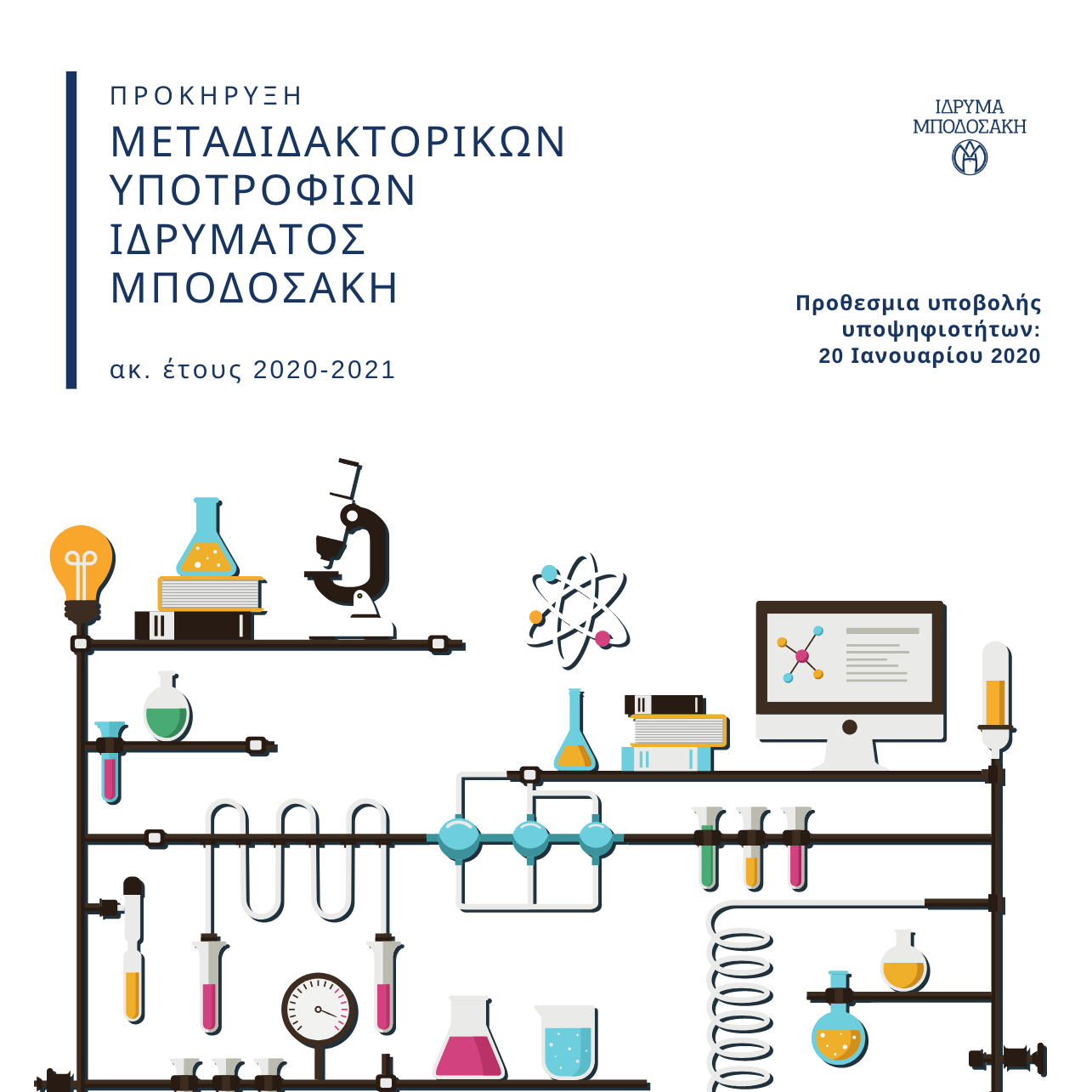 ΠΡΟΚΗΡΥΞΗ
ΜΕΤΑΔΙΔΑΚΤΟΡΙΚΩΝ ΥΠΟΤΡΟΦΙΩΝ ΙΔΡΥΜΑΤΟΣ ΜΠΟΔΟΣΑΚΗ

ακ. έτους 2020-2021

ΙΔΡΥΜΑ
ΜΠΟΔΟΣΑΚΗ

Προθεσμια υποβολής υποψηφιοτήτων:
20 Ιανουαρίου 2020